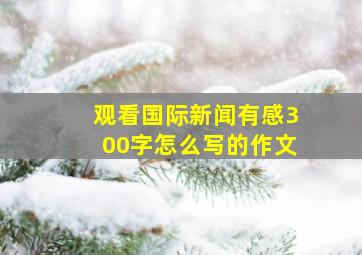 观看国际新闻有感300字怎么写的作文